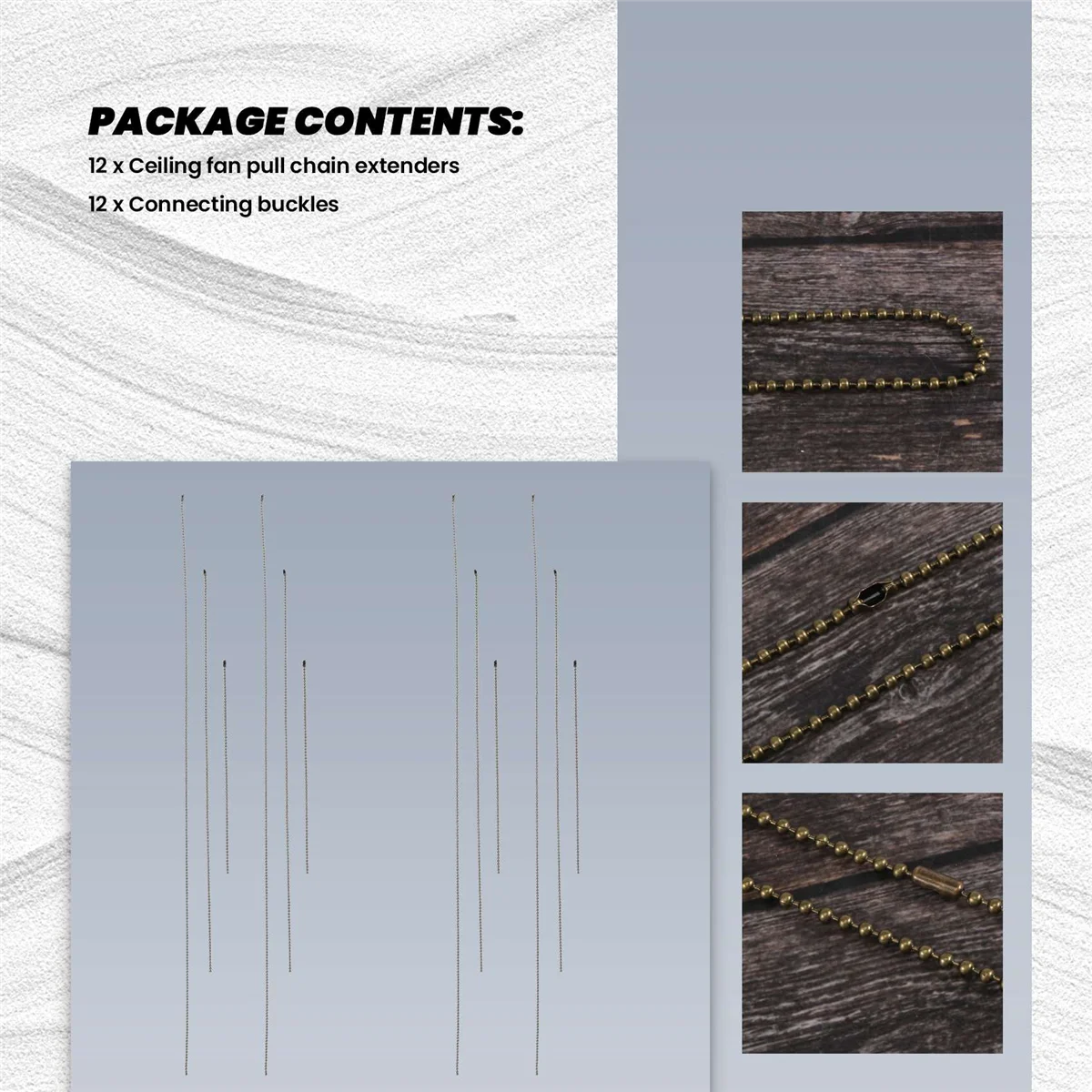 PACKAGE CONTENTS:
12 x Ceiling fan pull chain extenders
12 x Connecting buckles